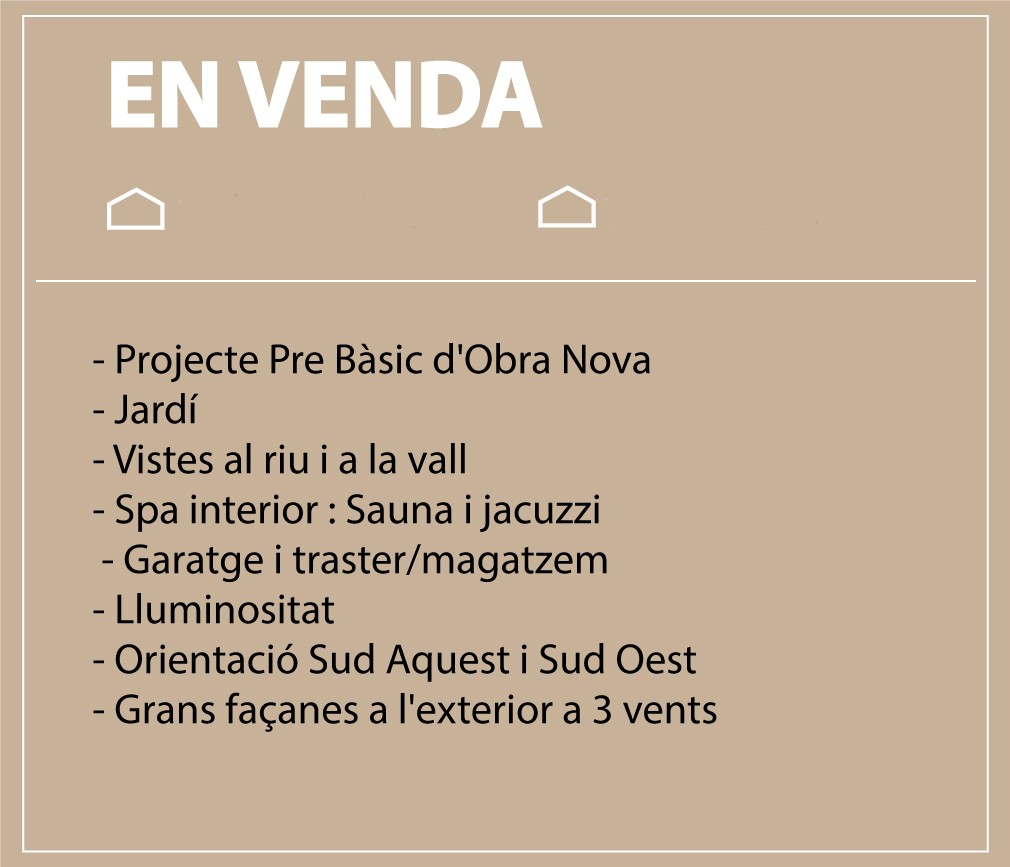 EN VENDA

- Projecte Pre Bàsic d'Obra Nova
- Jardí
- Vistes al riu i a la vall
- Spa interior : Sauna i jacuzzi
- Garatge i traster/magatzem
- Lluminositat
- Orientació Sud Aquest i Sud Oest
- Grans façanes a l'exterior a 3 vents